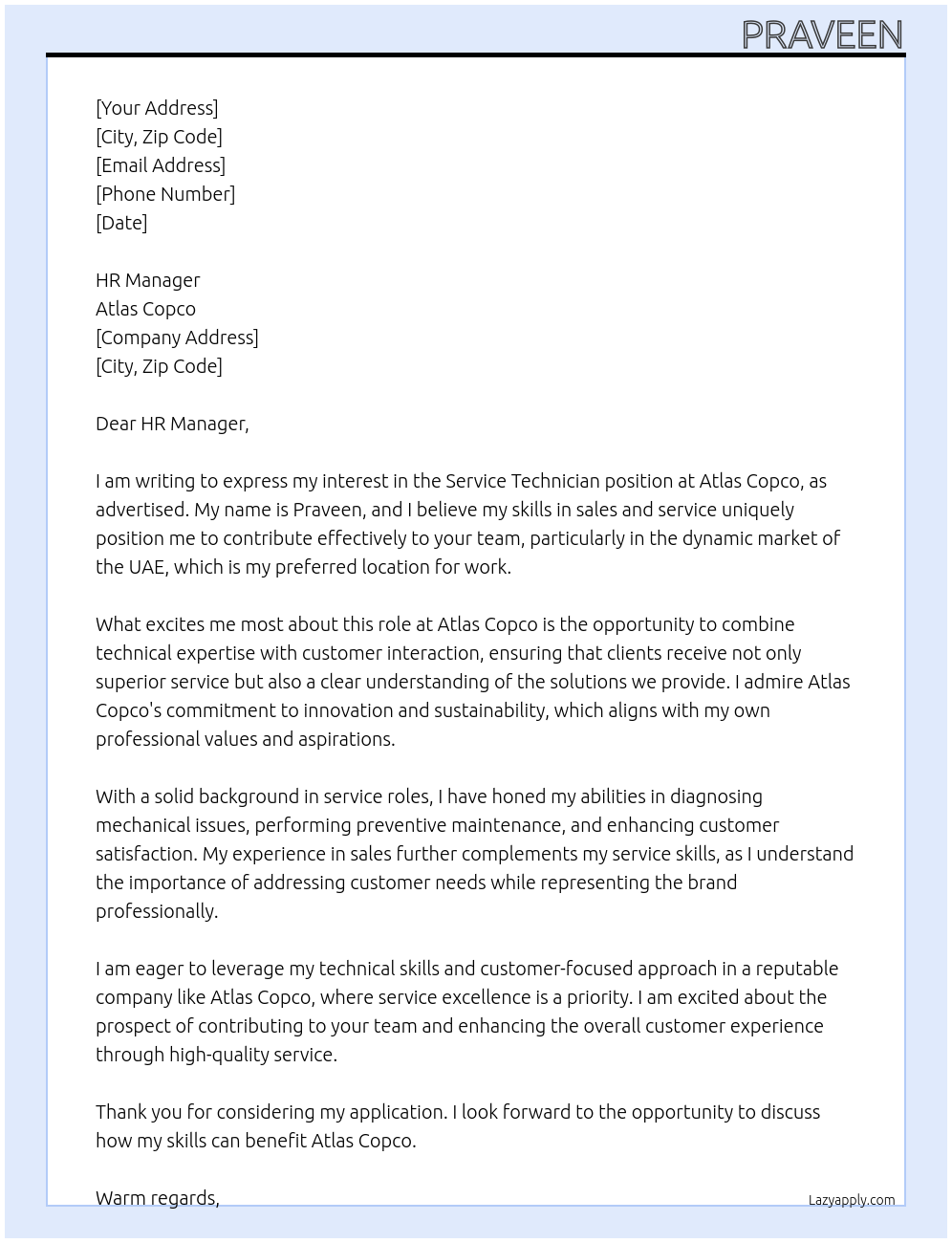 PRAVEEN

[Your Address]
[City, Zip Code]
[Email Address]
[Phone Number]
[Date]

HR Manager
Atlas Copco
[Company Address]
[City, Zip Code]

Dear HR Manager,

I am writing to express my interest in the Service Technician position at Atlas Copco, as advertised. My name is Praveen, and I believe my skills in sales and service uniquely position me to contribute effectively to your team, particularly in the dynamic market of the UAE, which is my preferred location for work.

What excites me most about this role at Atlas Copco is the opportunity to combine technical expertise with customer interaction, ensuring that clients receive not only superior service but also a clear understanding of the solutions we provide. I admire Atlas Copco's commitment to innovation and sustainability, which aligns with my own professional values and aspirations.

With a solid background in service roles, I have honed my abilities in diagnosing mechanical issues, performing preventive maintenance, and enhancing customer satisfaction. My experience in sales further complements my service skills, as I understand the importance of addressing customer needs while representing the brand professionally.

I am eager to leverage my technical skills and customer-focused approach in a reputable company like Atlas Copco, where service excellence is a priority. I am excited about the prospect of contributing to your team and enhancing the overall customer experience through high-quality service.

Thank you for considering my application. I look forward to the opportunity to discuss how my skills can benefit Atlas Copco.

Warm regards,

Lazyapply.com